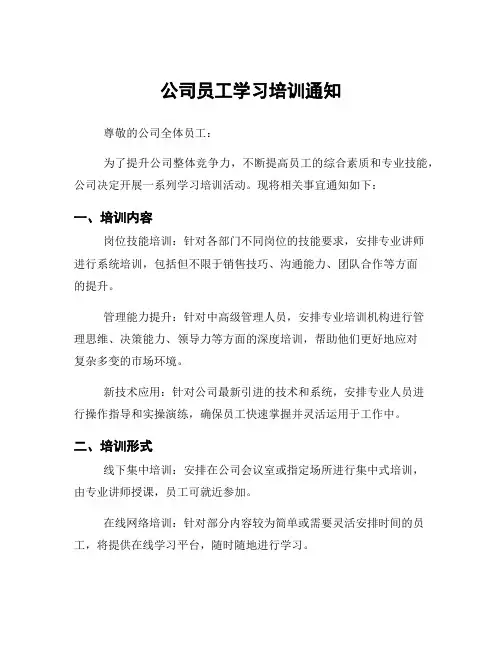 公司员工学习培训通知

尊敬的公司全体员工：

为了提升公司整体竞争力，不断提高员工的综合素质和专业技能，公司决定开展一系列学习培训活动。现将相关事宜通知如下：

一、培训内容

岗位技能培训：针对各部门不同岗位的技能要求，安排专业讲师进行系统培训，包括但不限于销售技巧、沟通能力、团队合作等方面的提升。

管理能力提升：针对中高级管理人员，安排专业培训机构进行管理思维、决策能力、领导力等方面的深度培训，帮助他们更好地应对复杂多变的市场环境。

新技术应用：针对公司最新引进的技术和系统，安排专业人员进行操作指导和实操演练，确保员工快速掌握并灵活运用于工作中。

二、培训形式

线下集中培训：安排在公司会议室或指定场所进行集中式培训，由专业讲师授课，员工可就近参加。

在线网络培训：针对部分内容较为简单或需要灵活安排时间的员工，将提供在线学习平台，随时随地进行学习。